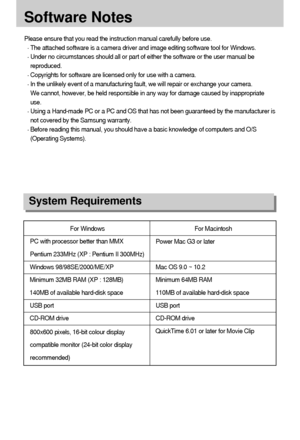 Software Notes

Please ensure that you read the instruction manual carefully before use.
- The attached software is a camera driver and image editing software tool for Windows.
- Under no circumstances should all or part of either the software or the user manual be reproduced.
- Copyrights for software are licensed only for use with a camera.
- In the unlikely event of a manufacturing fault, we will repair or exchange your camera. We cannot, however, be held responsible in any way for damage caused by inappropriate use.
- Using a Hand-made PC or a PC and OS that has not been guaranteed by the manufacturer is not covered by the Samsung warranty.
- Before reading this manual, you should have a basic knowledge of computers and O/S (Operating Systems).

System Requirements

| For Windows | For Macintosh |
|---|---|
| PC with processor better than MMX Pentium 233MHz (XP : Pentium II 300MHz) | Power Mac G3 or later |
| Windows 98/98SE/2000/ME/XP | Mac OS 9.0 ~ 10.2 |
| Minimum 32MB RAM (XP : 128MB) 140MB of available hard-disk space | Minimum 64MB RAM 110MB of available hard-disk space |
| USB port | USB port |
| CD-ROM drive | CD-ROM drive |
| 800x600 pixels, 16-bit colour display compatible monitor (24-bit color display recommended) | QuickTime 6.01 or later for Movie Clip |